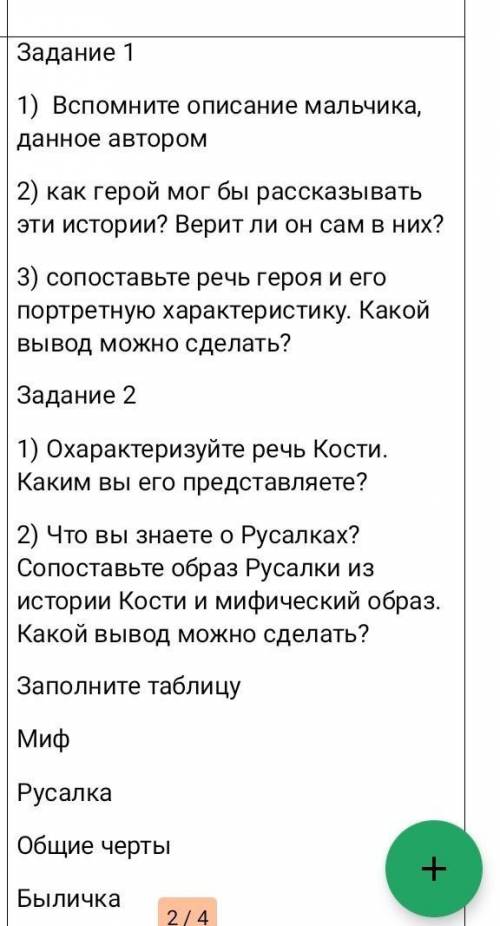 Задание 1

1) Вспомните описание мальчика, данное автором

2) как герой мог бы рассказывать эти истории? Верит ли он сам в них?

3) сопоставьте речь героя и его портретную характеристику. Какой вывод можно сделать?

Задание 2

1) Охарактеризуйте речь Кости. Каким вы его представляете?

2) Что вы знаете о Русалках? Сопоставьте образ Русалки из истории Кости и мифический образ. Какой вывод можно сделать?

Заполните таблицу

Миф

Русалка

Общие черты

Быличка

2 / 4

+